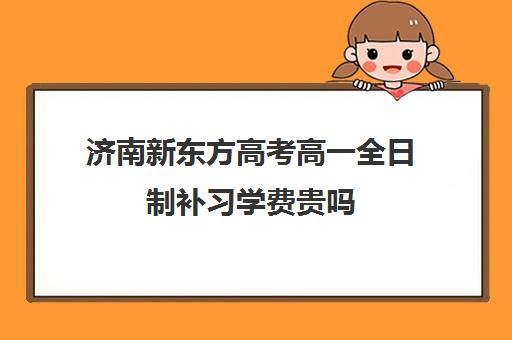 济南新东方高考高一全日制补习学费贵吗